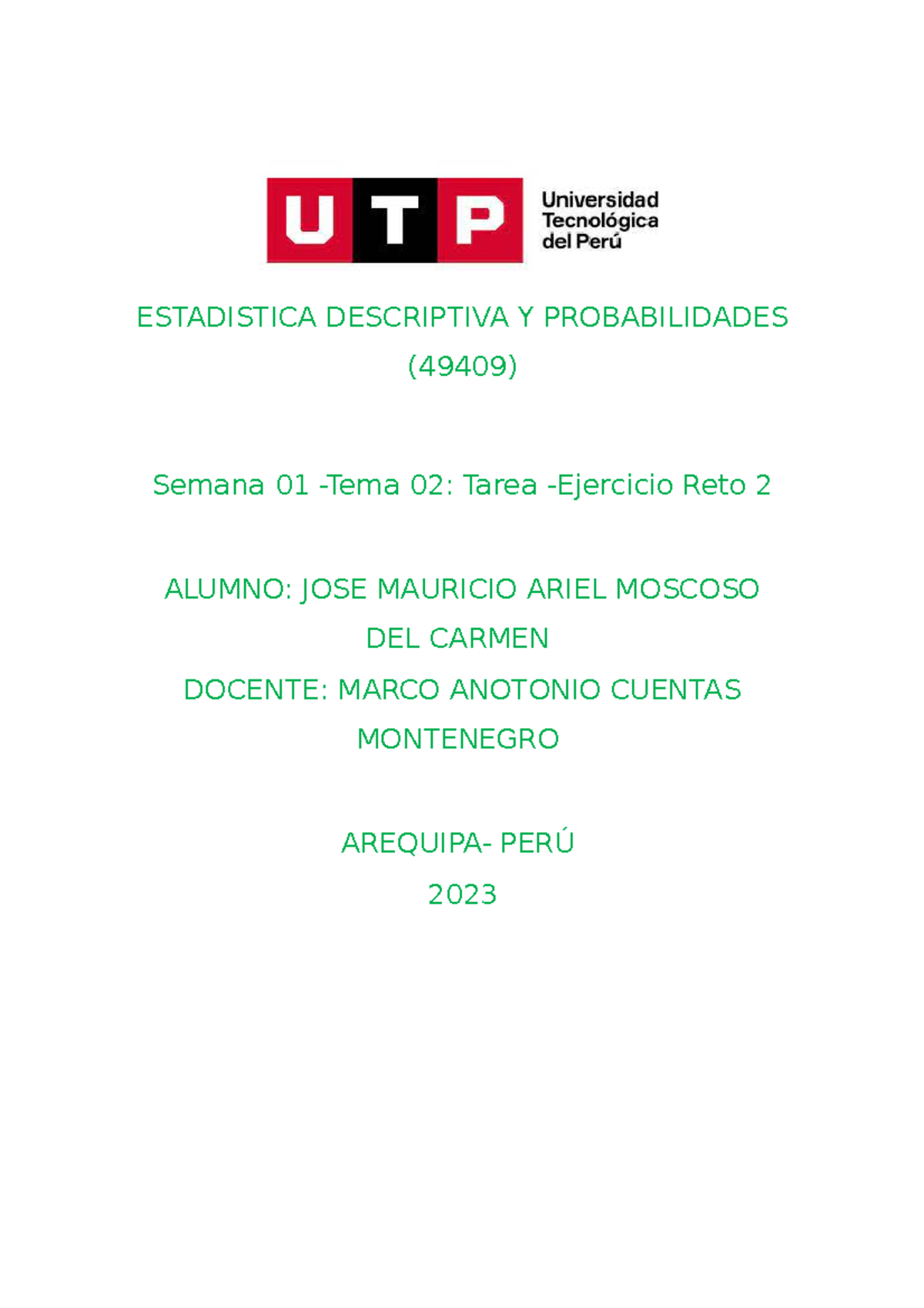 UTP Universidad Tecnológica del Perú

ESTADISTICA DESCRIPTIVA Y PROBABILIDADES (49409)

Semana 01 -Tema 02: Tarea -Ejercicio Reto 2

ALUMNO: JOSE MAURICIO ARIEL MOSCOSO DEL CARMEN

DOCENTE: MARCO ANOTONIO CUENTAS MONTENEGRO

AREQUIPA- PERÚ

2023